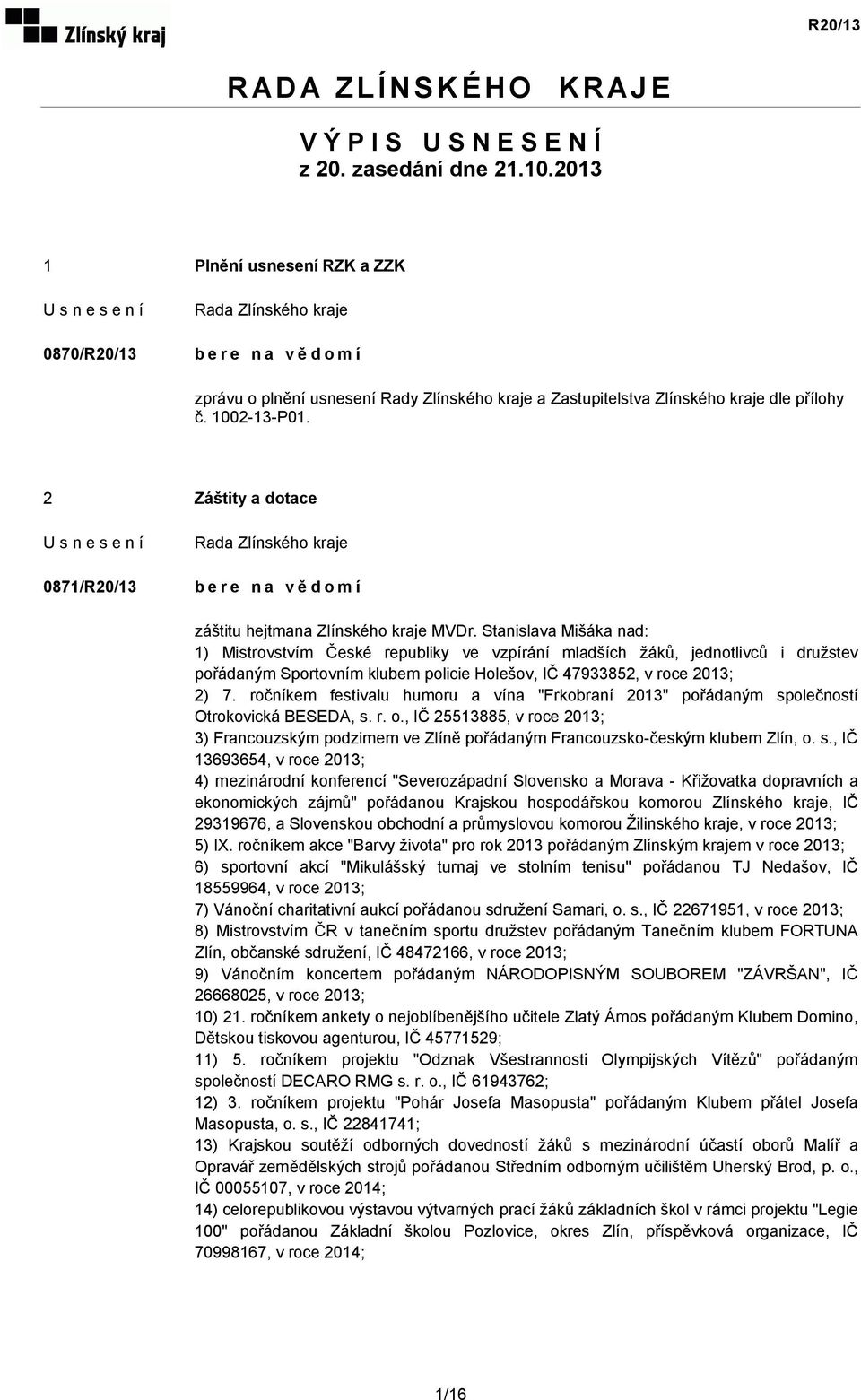 Zlínský kraj

R20/13

RADA ZLÍNSKÉHO KRAJE

VÝPIS USNESENÍ
z 20. zasedání dne 21.10.2013

1

Plnění usnesení RZK a ZZK

Usnesení

Rada Zlínského kraje

0870/R20/13

bere na vědomí

zprávu o plnění usnesení Rady Zlínského kraje a Zastupitelstva Zlínského kraje dle přílohy č. 1002-13-P01.

2

Záštity a dotace

Usnesení

Rada Zlínského kraje

0871/R20/13

bere na vědomí

záštitu hejtmana Zlínského kraje MVDr. Stanislava Mišáka nad:
1) Mistrovstvím České republiky ve vzpírání mladších žáků, jednotlivců i družstev pořádaným Sportovním klubem policie Holešov, IČ 47933852, v roce 2013;
2) 7. ročníkem festivalu humoru a vína "Frkobraní 2013" pořádaným společností Otrokovická BESEDA, s. r. o., IČ 25513885, v roce 2013;
3) Francouzským podzimem ve Zlíně pořádaným Francouzsko-českým klubem Zlín, o. s., IČ 13693654, v roce 2013;
4) mezinárodní konferencí "Severozápadní Slovensko a Morava - Křižovatka dopravních a ekonomických zájmů" pořádanou Krajskou hospodářskou komorou Zlínského kraje, IČ 29319676, a Slovenskou obchodní a průmyslovou komorou Žilinského kraje, v roce 2013;
5) IX. ročníkem akce "Barvy života" pro rok 2013 pořádaným Zlínským krajem v roce 2013;
6) sportovní akcí "Mikulášský turnaj ve stolním tenisu" pořádanou TJ Nedašov, IČ 18559964, v roce 2013;
7) Vánoční charitativní aukcí pořádanou sdružení Samari, o. s., IČ 22671951, v roce 2013;
8) Mistrovstvím ČR v tanečním sportu družstev pořádaným Tanečním klubem FORTUNA Zlín, občanské sdružení, IČ 48472166, v roce 2013;
9) Vánočním koncertem pořádaným NÁRODOPISNÝM SOUBOREM "ZÁVRŠAN", IČ 26668025, v roce 2013;
10) 21. ročníkem ankety o nejoblíbenějšího učitele Zlatý Ámos pořádaným Klubem Domino, Dětskou tiskovou agenturou, IČ 45771529;
11) 5. ročníkem projektu "Odznak Všestrannosti Olympijských Vítězů" pořádaným společností DECARO RMG s. r. o., IČ 61943762;
12) 3. ročníkem projektu "Pohár Josefa Masopusta" pořádaným Klubem přátel Josefa Masopusta, o. s., IČ 22841741;
13) Krajskou soutěží odborných dovedností žáků s mezinárodní účastí oborů Malíř a Opravář zemědělských strojů pořádanou Středním odborným učilištěm Uherský Brod, p. o., IČ 00055107, v roce 2014;
14) celorepublikovou výstavou výtvarných prací žáků základních škol v rámci projektu "Legie 100" pořádanou Základní školou Pozlovice, okres Zlín, příspěvková organizace, IČ 70998167, v roce 2014;

1/16